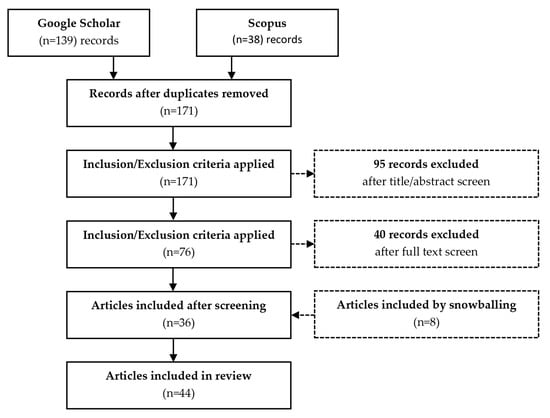 Google Scholar
(n=139) records

Scopus
(n=38) records

Records after duplicates removed
(n=171)

Inclusion/Exclusion criteria applied
(n=171)

95 records excluded
after title/abstract screen

Inclusion/Exclusion criteria applied
(n=76)

40 records excluded
after full text screen

Articles included after screening
(n=36)

Articles included by snowballing
(n=8)

Articles included in review
(n=44)